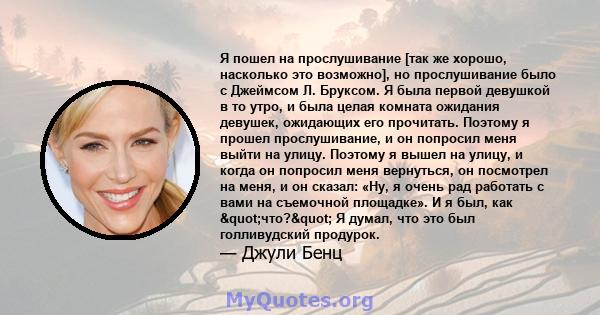 Я пошел на прослушивание [так же хорошо, насколько это возможно], но прослушивание было с Джеймсом Л. Бруксом. Я была первой девушкой в то утро, и была целая комната ожидания девушек, ожидающих его прочитать. Поэтому я прошел прослушивание, и он попросил меня выйти на улицу. Поэтому я вышел на улицу, и когда он попросил меня вернуться, он посмотрел на меня, и он сказал: «Ну, я очень рад работать с вами на съемочной площадке». И я был, как &quot;что?&quot; Я думал, что это был голливудский продурок.

— Джули Бенц

MyQuotes.org